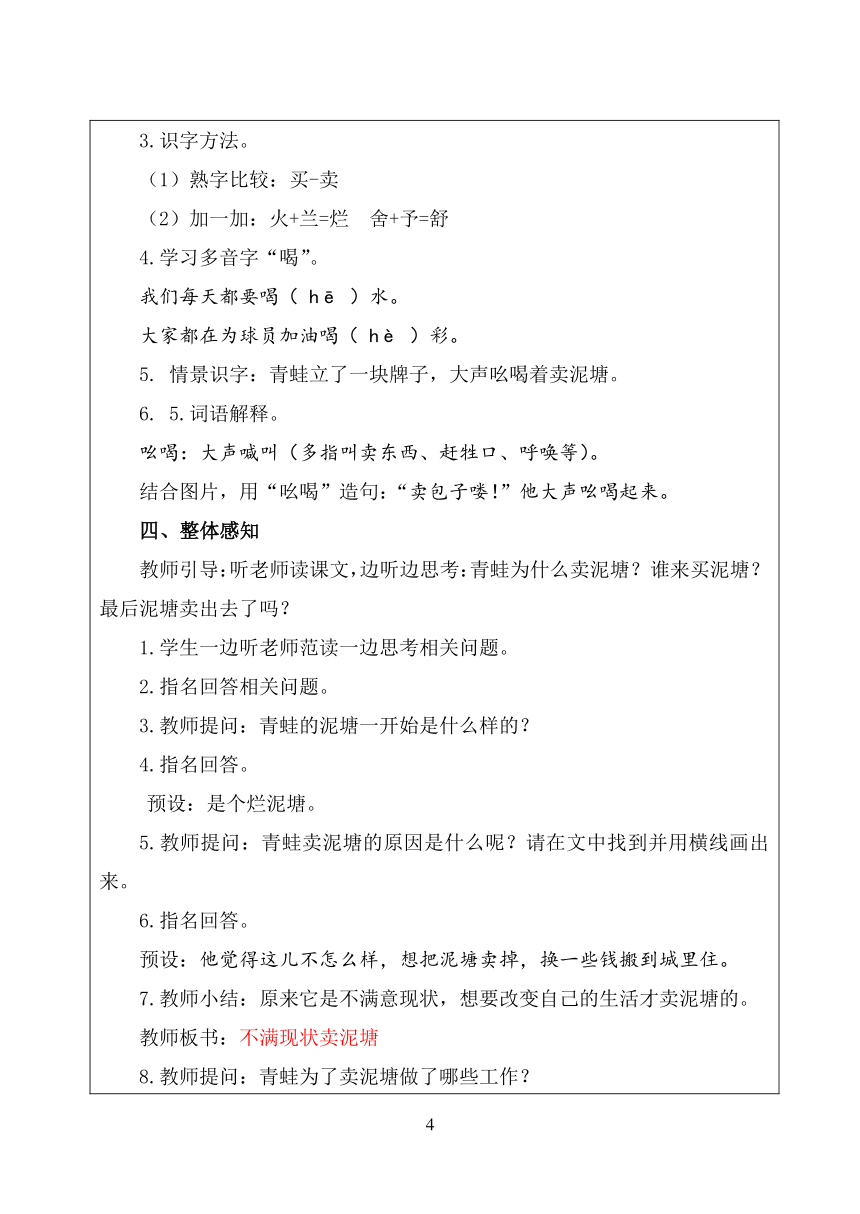 3.识字方法。

（1）熟字比较：买-卖

（2）加一加：火+兰=烂　舍+予=舒

4.学习多音字“喝”。

我们每天都要喝（ hē ）水。

大家都在为球员加油喝（ hè ）彩。

5. 情景识字：青蛙立了一块牌子，大声吆喝着卖泥塘。

6. 5.词语解释。

吆喝：大声喊叫（多指叫卖东西、赶牲口、呼唤等）。

结合图片，用“吆喝”造句：“卖包子喽！”他大声吆喝起来。

四、整体感知

教师引导：听老师读课文，边听边思考：青蛙为什么卖泥塘？谁来买泥塘？最后泥塘卖出去了吗？

1.学生一边听老师范读一边思考相关问题。

2.指名回答相关问题。

3.教师提问：青蛙的泥塘一开始是什么样的？

4.指名回答。

预设：是个烂泥塘。

5.教师提问：青蛙卖泥塘的原因是什么呢？请在文中找到并用横线画出来。

6.指名回答。

预设：他觉得这儿不怎么样，想把泥塘卖掉，换一些钱搬到城里住。

7.教师小结：原来它是不满意现状，想要改变自己的生活才卖泥塘的。

教师板书：不满现状卖泥塘

8.教师提问：青蛙为了卖泥塘做了哪些工作？

4